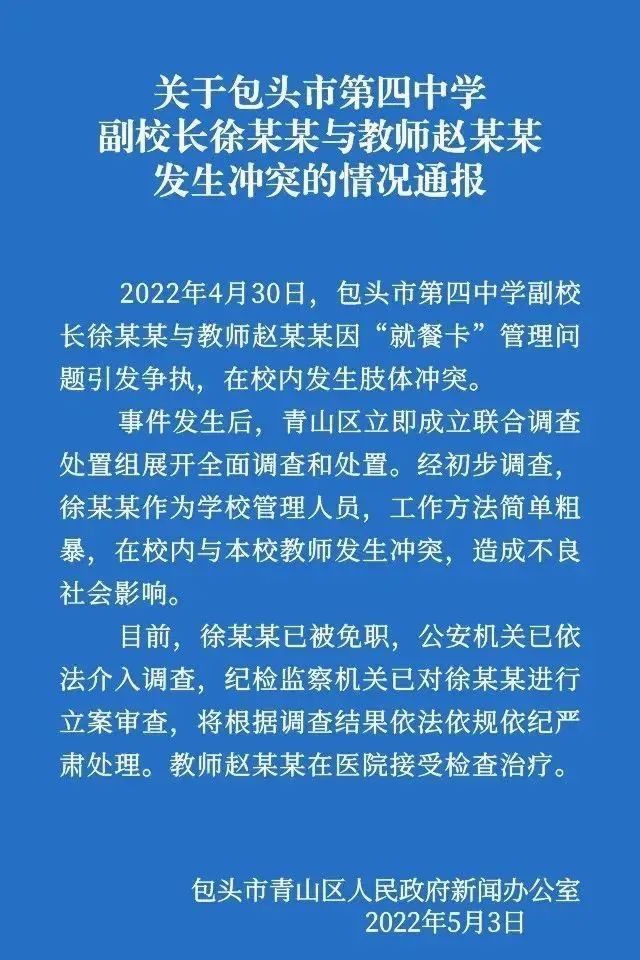 关于包头市第四中学
副校长徐某某与教师赵某某
发生冲突的情况通报

2022年4月30日，包头市第四中学副校长徐某某与教师赵某某因“就餐卡”管理问题引发争执，在校内发生肢体冲突。

事件发生后，青山区立即成立联合调查处置组展开全面调查和处置。经初步调查，徐某某作为学校管理人员，工作方法简单粗暴，在校内与本校教师发生冲突，造成不良社会影响。

目前，徐某某已被免职，公安机关已依法介入调查，纪检监察机关已对徐某某进行立案审查，将根据调查结果依法依规依纪严肃处理。教师赵某某在医院接受检查治疗。

包头市青山区人民政府新闻办公室
2022年5月3日